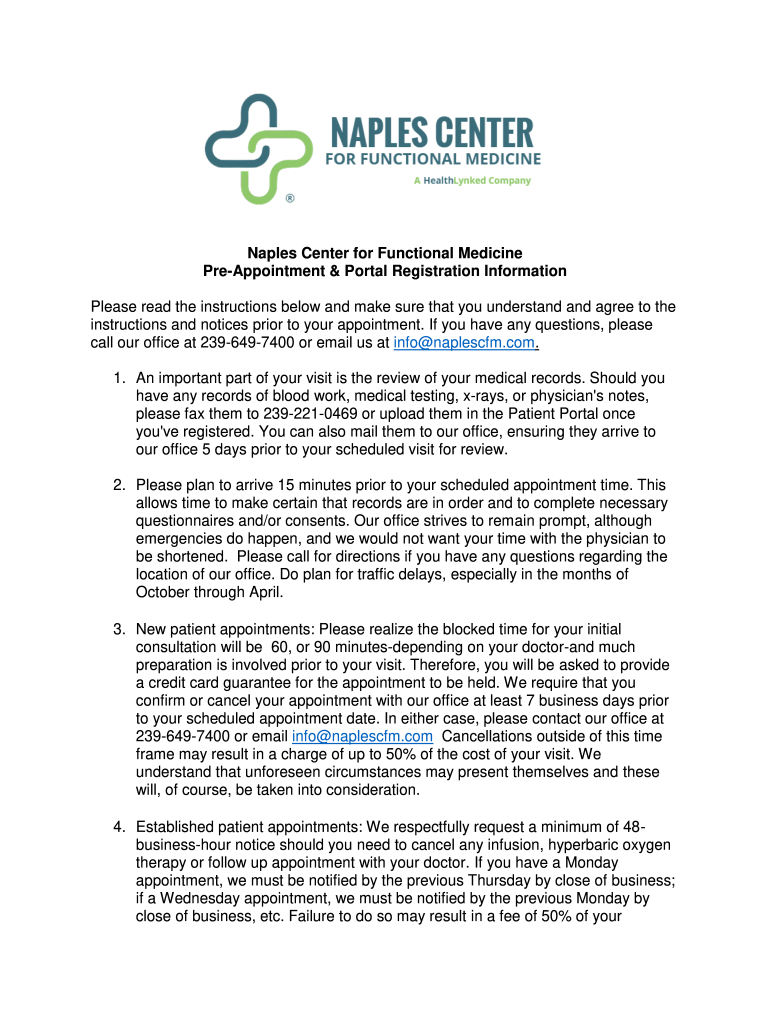 NAPLES CENTER
FOR FUNCTIONAL MEDICINE
A HealthLynked Company
®

Naples Center for Functional Medicine
Pre-Appointment & Portal Registration Information

Please read the instructions below and make sure that you understand and agree to the instructions and notices prior to your appointment. If you have any questions, please call our office at 239-649-7400 or email us at info@naplescfm.com.

1. An important part of your visit is the review of your medical records. Should you have any records of blood work, medical testing, x-rays, or physician's notes, please fax them to 239-221-0469 or upload them in the Patient Portal once you've registered. You can also mail them to our office, ensuring they arrive to our office 5 days prior to your scheduled visit for review.

2. Please plan to arrive 15 minutes prior to your scheduled appointment time. This allows time to make certain that records are in order and to complete necessary questionnaires and/or consents. Our office strives to remain prompt, although emergencies do happen, and we would not want your time with the physician to be shortened. Please call for directions if you have any questions regarding the location of our office. Do plan for traffic delays, especially in the months of October through April.

3. New patient appointments: Please realize the blocked time for your initial consultation will be 60, or 90 minutes-depending on your doctor-and much preparation is involved prior to your visit. Therefore, you will be asked to provide a credit card guarantee for the appointment to be held. We require that you confirm or cancel your appointment with our office at least 7 business days prior to your scheduled appointment date. In either case, please contact our office at 239-649-7400 or email info@naplescfm.com Cancellations outside of this time frame may result in a charge of up to 50% of the cost of your visit. We understand that unforeseen circumstances may present themselves and these will, of course, be taken into consideration.

4. Established patient appointments: We respectfully request a minimum of 48-business-hour notice should you need to cancel any infusion, hyperbaric oxygen therapy or follow up appointment with your doctor. If you have a Monday appointment, we must be notified by the previous Thursday by close of business; if a Wednesday appointment, we must be notified by the previous Monday by close of business, etc. Failure to do so may result in a fee of 50% of your